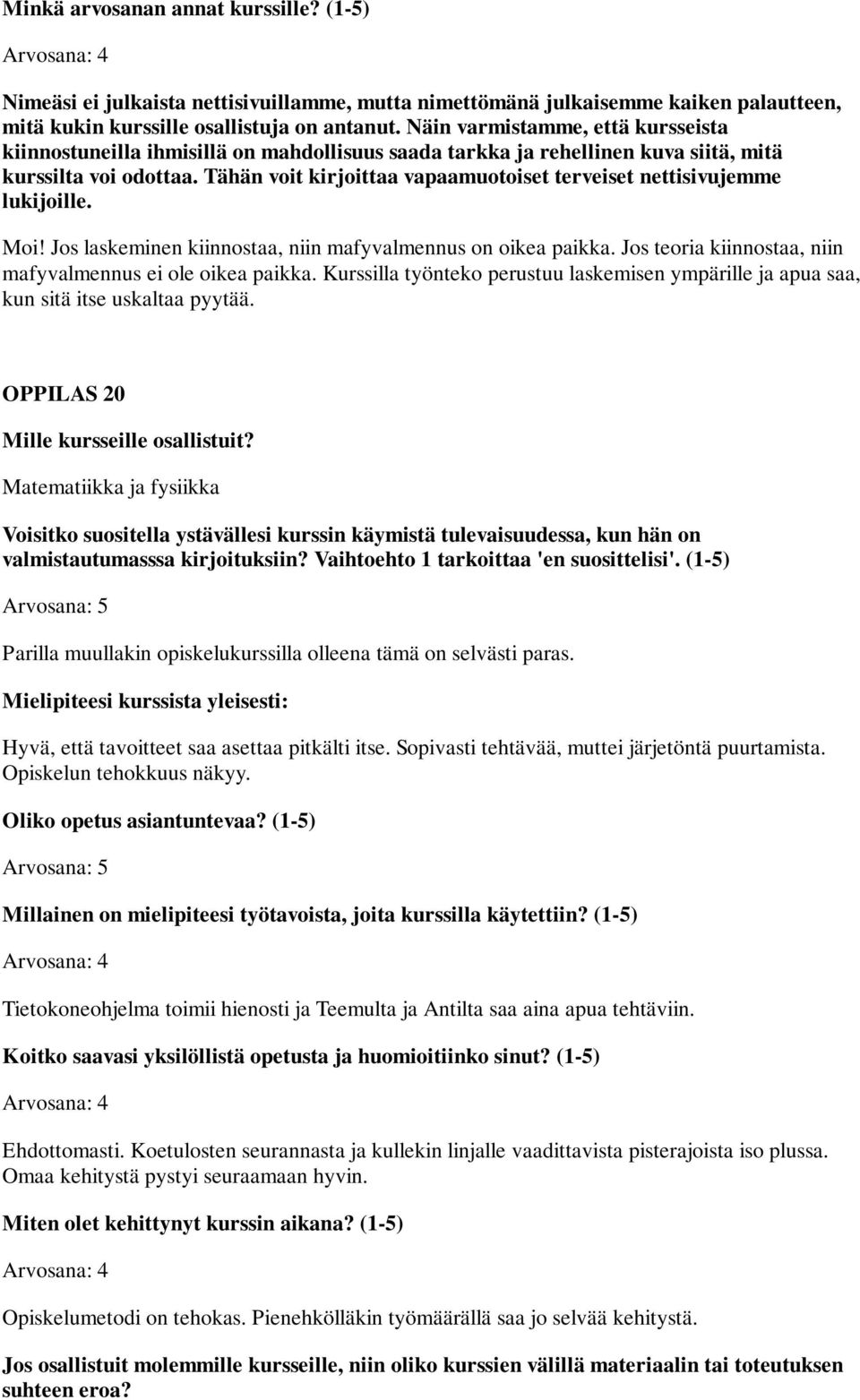 Minkä arvosanan annat kurssille? (1-5)

Arvosana: 4

Nimeäsi ei julkaista nettisivuillamme, mutta nimettömänä julkaisemme kaiken palautteen, mitä kukin kurssille osallistuja on antanut. Näin varmistamme, että kursseista kiinnostuneilla ihmisillä on mahdollisuus saada tarkka ja rehellinen kuva siitä, mitä kurssilta voi odottaa. Tähän voit kirjoittaa vapaamuotoiset terveiset nettisivujemme lukijoille.

Moi! Jos laskeminen kiinnostaa, niin mafyvalmennus on oikea paikka. Jos teoria kiinnostaa, niin mafyvalmennus ei ole oikea paikka. Kurssilla työnteko perustuu laskemisen ympärille ja apua saa, kun sitä itse uskaltaa pyytää.

OPPILAS 20

Mille kursseille osallistuit?

Matematiikka ja fysiikka

Voisitko suositella ystävällesi kurssin käymistä tulevaisuudessa, kun hän on valmistautumasssa kirjoituksiin? Vaihtoehto 1 tarkoittaa 'en suosittelisi'. (1-5)

Arvosana: 5

Parilla muullakin opiskelukurssilla olleena tämä on selvästi paras.

Mielipiteesi kurssista yleisesti:

Hyvä, että tavoitteet saa asettaa pitkälti itse. Sopivasti tehtävää, muttei järjetöntä puurtamista. Opiskelun tehokkuus näkyy.

Oliko opetus asiantuntevaa? (1-5)

Arvosana: 5

Millainen on mielipiteesi työtavoista, joita kurssilla käytettiin? (1-5)

Arvosana: 4

Tietokoneohjelma toimii hienosti ja Teemulta ja Antilta saa aina apua tehtäviin.

Koitko saavasi yksilöllistä opetusta ja huomioitiinko sinut? (1-5)

Arvosana: 4

Ehdottomasti. Koetulosten seurannasta ja kullekin linjalle vaadittavista pisterajoista iso plussa. Omaa kehitystä pystyi seuraamaan hyvin.

Miten olet kehittynyt kurssin aikana? (1-5)

Arvosana: 4

Opiskelumetodi on tehokas. Pienehkölläkin työmäärällä saa jo selvää kehitystä.

Jos osallistuit molemmille kursseille, niin oliko kurssien välillä materiaalin tai toteutuksen suhteen eroa?